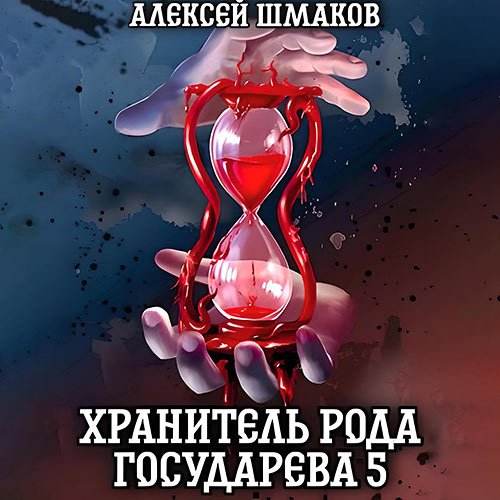 АЛЕКСЕЙ ШМАКОВ

ХРАНИТЕЛЬ РОДА ГОСУДАРЕВА 5